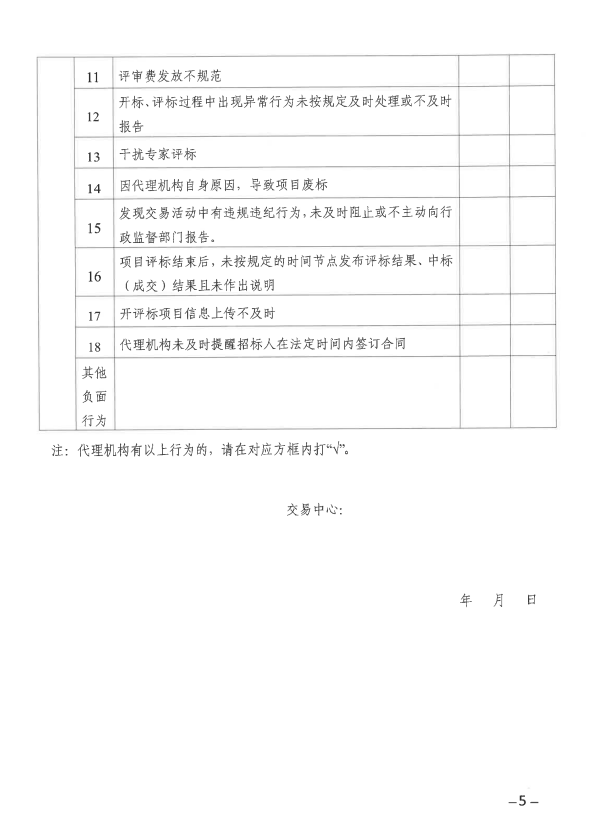 | | | | | |
|---|---|---|---|---|
| | 11 | 评审费发放不规范 | | |
| | 12 | 开标、评标过程中出现异常行为未按规定及时处理或不及时报告 | | |
| | 13 | 干扰专家评标 | | |
| | 14 | 因代理机构自身原因，导致项目废标 | | |
| | 15 | 发现交易活动中有违规违纪行为，未及时阻止或不主动向行政监督部门报告。 | | |
| | 16 | 项目评标结束后，未按规定的时间节点发布评标结果、中标（成交）结果且未作出说明 | | |
| | 17 | 开评标项目信息上传不及时 | | |
| | 18 | 代理机构未及时提醒招标人在法定时间内签订合同 | | |
| | 其他负面行为 | | | |

注：代理机构有以上行为的，请在对应方框内打“√”。

交易中心：

年　月　日

–5–